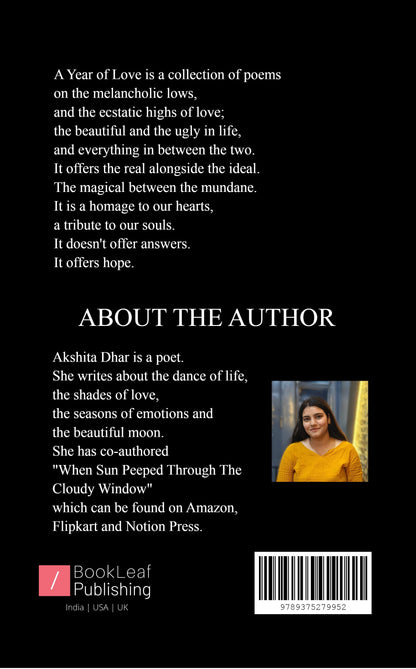 A Year of Love is a collection of poems
on the melancholic lows,
and the ecstatic highs of love;
the beautiful and the ugly in life,
and everything in between the two.
It offers the real alongside the ideal.
The magical between the mundane.
It is a homage to our hearts,
a tribute to our souls.
It doesn't offer answers.
It offers hope.

ABOUT THE AUTHOR

Akshita Dhar is a poet.
She writes about the dance of life,
the shades of love,
the seasons of emotions and
the beautiful moon.
She has co-authored
"When Sun Peeped Through The Cloudy Window"
which can be found on Amazon, Flipkart and Notion Press.

BookLeaf Publishing
India | USA | UK

9789375279952